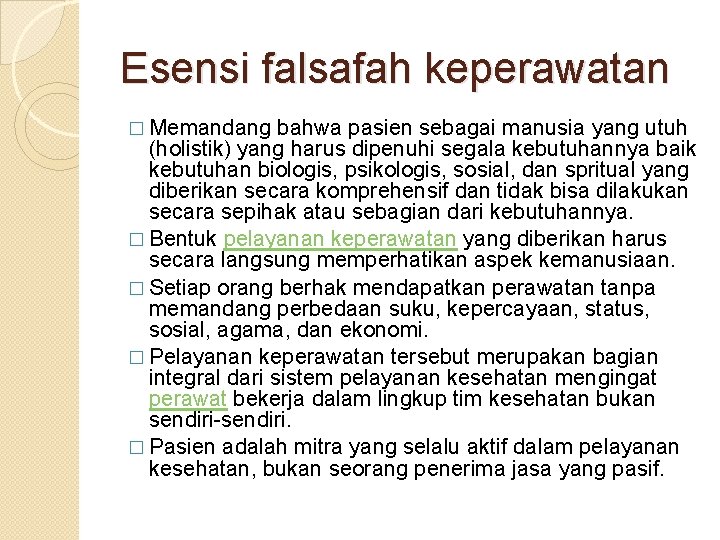 Esensi falsafah keperawatan

□ Memandang bahwa pasien sebagai manusia yang utuh (holistik) yang harus dipenuhi segala kebutuhannya baik kebutuhan biologis, psikologis, sosial, dan spritual yang diberikan secara komprehensif dan tidak bisa dilakukan secara sepihak atau sebagian dari kebutuhannya.

□ Bentuk pelayanan keperawatan yang diberikan harus secara langsung memperhatikan aspek kemanusiaan.

□ Setiap orang berhak mendapatkan perawatan tanpa memandang perbedaan suku, kepercayaan, status, sosial, agama, dan ekonomi.

□ Pelayanan keperawatan tersebut merupakan bagian integral dari sistem pelayanan kesehatan mengingat perawat bekerja dalam lingkup tim kesehatan bukan sendiri-sendiri.

□ Pasien adalah mitra yang selalu aktif dalam pelayanan kesehatan, bukan seorang penerima jasa yang pasif.